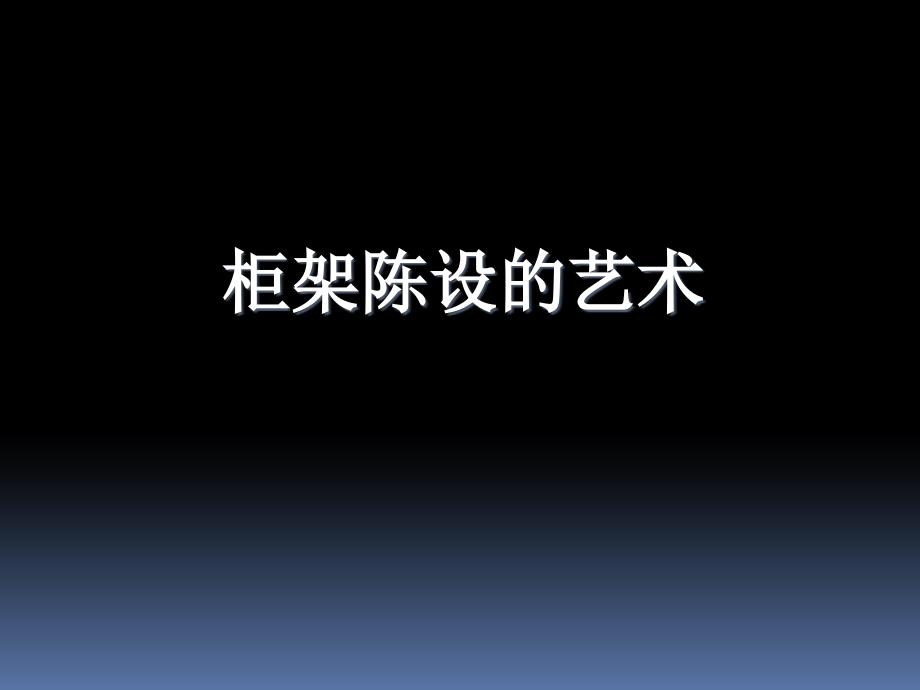 柜架陈设的艺术